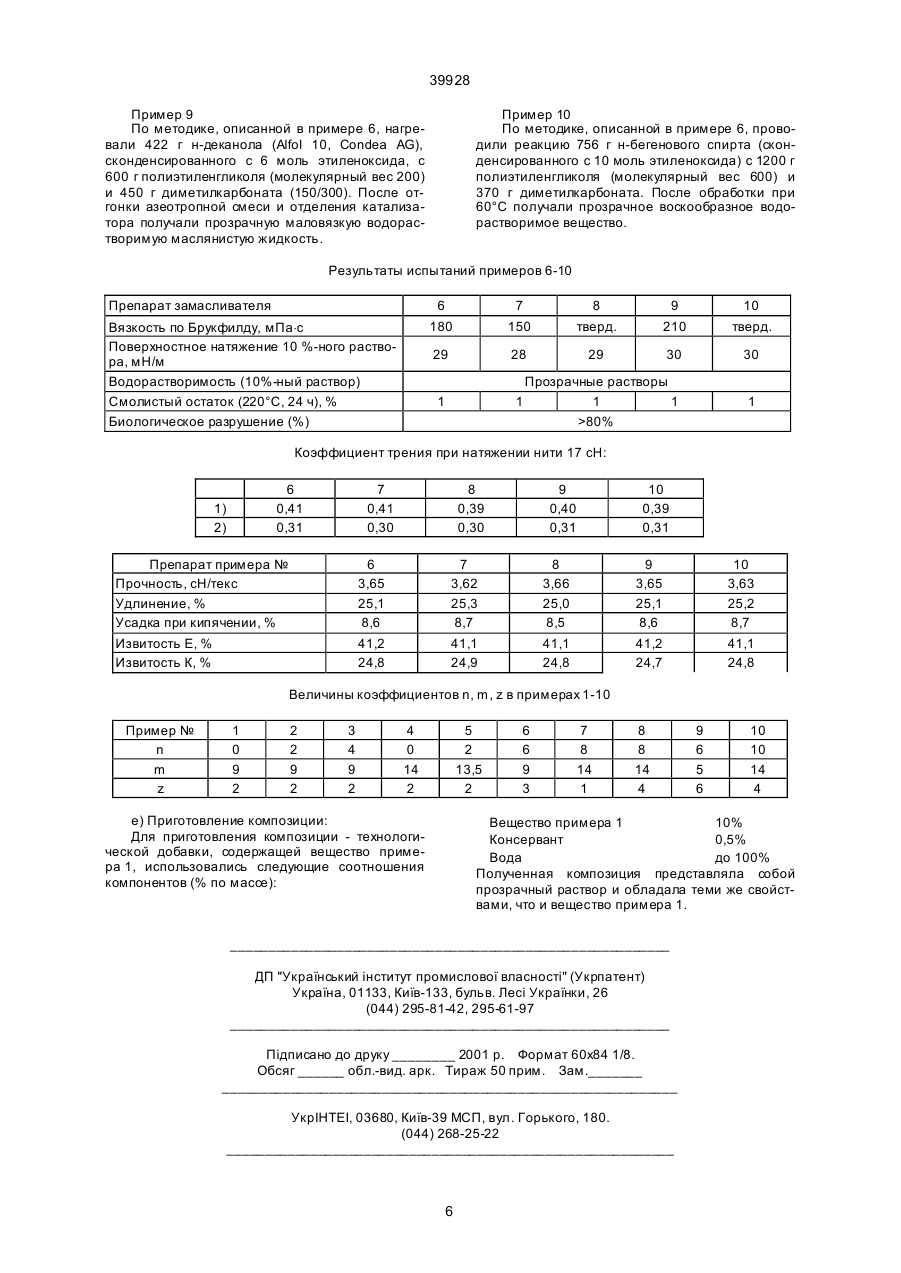 39928

Пример 9
По методике, описанной в примере 6, нагревали 422 г н-деканола (Alfol 10, Condea AG), сконденсированного с 6 моль этиленоксида, с 600 г полиэтиленгликоля (молекулярный вес 200) и 450 г диметилкарбоната (150/300). После отгонки азеотропной смеси и отделения катализатора получали прозрачную маловязкую водорастворимую маслянистую жидкость.

Пример 10
По методике, описанной в примере 6, проводили реакцию 756 г н-бегенового спирта (сконденсированного с 10 моль этиленоксида) с 1200 г полиэтиленгликоля (молекулярный вес 600) и 370 г диметилкарбоната. После обработки при 60°С получали прозрачное воскообразное водорастворимое вещество.

Результаты испытаний примеров 6-10

| Препарат замасливателя | 6 | 7 | 8 | 9 | 10 |
|---|---|---|---|---|---|
| Вязкость по Брукфилду, мПа·с | 180 | 150 | тверд. | 210 | тверд. |
| Поверхностное натяжение 10 %-ного раствора, мН/м | 29 | 28 | 29 | 30 | 30 |
| Водорастворимость (10%-ный раствор) | Прозрачные растворы | | | | |
| Смолистый остаток (220°С, 24 ч), % | 1 | 1 | 1 | 1 | 1 |
| Биологическое разрушение (%) | >80% | | | | |

Коэффициент трения при натяжении нити 17 сН:

| | 6 | 7 | 8 | 9 | 10 |
|---|---|---|---|---|---|
| 1) | 0,41 | 0,41 | 0,39 | 0,40 | 0,39 |
| 2) | 0,31 | 0,30 | 0,30 | 0,31 | 0,31 |

| Препарат примера № | 6 | 7 | 8 | 9 | 10 |
|---|---|---|---|---|---|
| Прочность, сН/текс | 3,65 | 3,62 | 3,66 | 3,65 | 3,63 |
| Удлинение, % | 25,1 | 25,3 | 25,0 | 25,1 | 25,2 |
| Усадка при кипячении, % | 8,6 | 8,7 | 8,5 | 8,6 | 8,7 |
| Извитость Е, % | 41,2 | 41,1 | 41,1 | 41,2 | 41,1 |
| Извитость К, % | 24,8 | 24,9 | 24,8 | 24,7 | 24,8 |

Величины коэффициентов n, m, z в примерах 1-10

| Пример № | 1 | 2 | 3 | 4 | 5 | 6 | 7 | 8 | 9 | 10 |
|---|---|---|---|---|---|---|---|---|---|---|
| n | 0 | 2 | 4 | 0 | 2 | 6 | 8 | 8 | 6 | 10 |
| m | 9 | 9 | 9 | 14 | 13,5 | 9 | 14 | 14 | 5 | 14 |
| z | 2 | 2 | 2 | 2 | 2 | 3 | 1 | 4 | 6 | 4 |

е) Приготовление композиции:
Для приготовления композиции - технологической добавки, содержащей вещество примера 1, использовались следующие соотношения компонентов (% по массе):

Вещество примера 1 10%
Консервант 0,5%
Вода до 100%
Полученная композиция представляла собой прозрачный раствор и обладала теми же свойствами, что и вещество примера 1.

ДП "Український інститут промислової власності" (Укрпатент)
Україна, 01133, Київ-133, бульв. Лесі Українки, 26
(044) 295-81-42, 295-61-97

Підписано до друку ________ 2001 р. Формат 60х84 1/8.
Обсяг ______ обл.-вид. арк. Тираж 50 прим. Зам._______

УкрІНТЕІ, 03680, Київ-39 МСП, вул. Горького, 180.
(044) 268-25-22

6